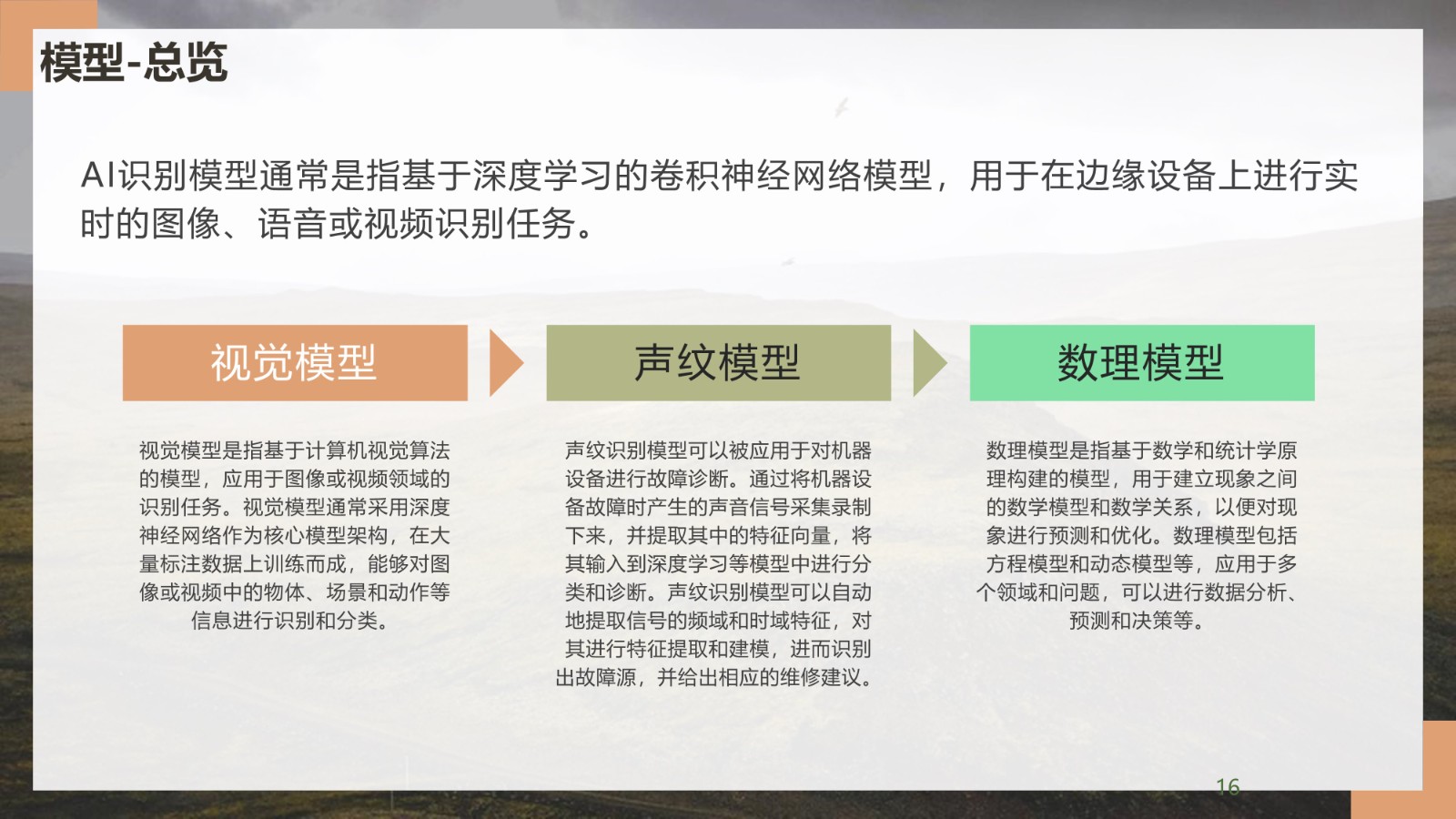 模型-总览

AI识别模型通常是指基于深度学习的卷积神经网络模型，用于在边缘设备上进行实时的图像、语音或视频识别任务。

视觉模型

视觉模型是指基于计算机视觉算法的模型，应用于图像或视频领域的识别任务。视觉模型通常采用深度神经网络作为核心模型架构，在大量标注数据上训练而成，能够对图像或视频中的物体、场景和动作等信息进行识别和分类。

声纹模型

声纹识别模型可以被应用于对机器设备进行故障诊断。通过将机器设备故障时产生的声音信号采集录制下来，并提取其中的特征向量，将其输入到深度学习等模型中进行分类和诊断。声纹识别模型可以自动地提取信号的频域和时域特征，对其进行特征提取和建模，进而识别出故障源，并给出相应的维修建议。

数理模型

数理模型是指基于数学和统计学原理构建的模型，用于建立现象之间的数学模型和数学关系，以便对现象进行预测和优化。数理模型包括方程模型和动态模型等，应用于多个领域和问题，可以进行数据分析、预测和决策等。

16